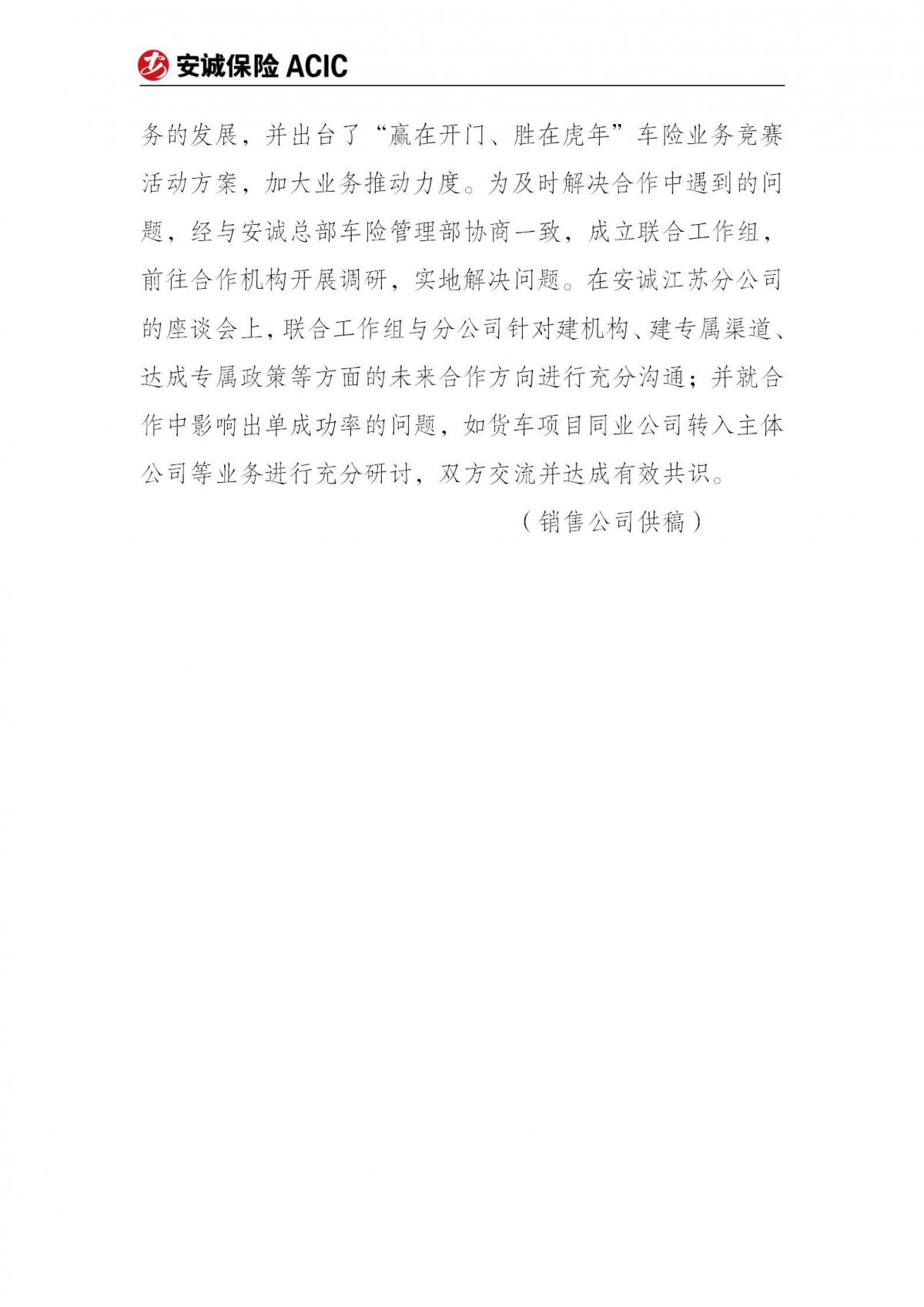 安诚保险 ACIC

务的发展，并出台了“赢在开门、胜在虎年”车险业务竞赛活动方案，加大业务推动力度。为及时解决合作中遇到的问题，经与安诚总部车险管理部协商一致，成立联合工作组，前往合作机构开展调研，实地解决问题。在安诚江苏分公司的座谈会上，联合工作组与分公司针对建机构、建专属渠道、达成专属政策等方面的未来合作方向进行充分沟通；并就合作中影响出单成功率的问题，如货车项目同业公司转入主体公司等业务进行充分研讨，双方交流并达成有效共识。

（销售公司供稿）